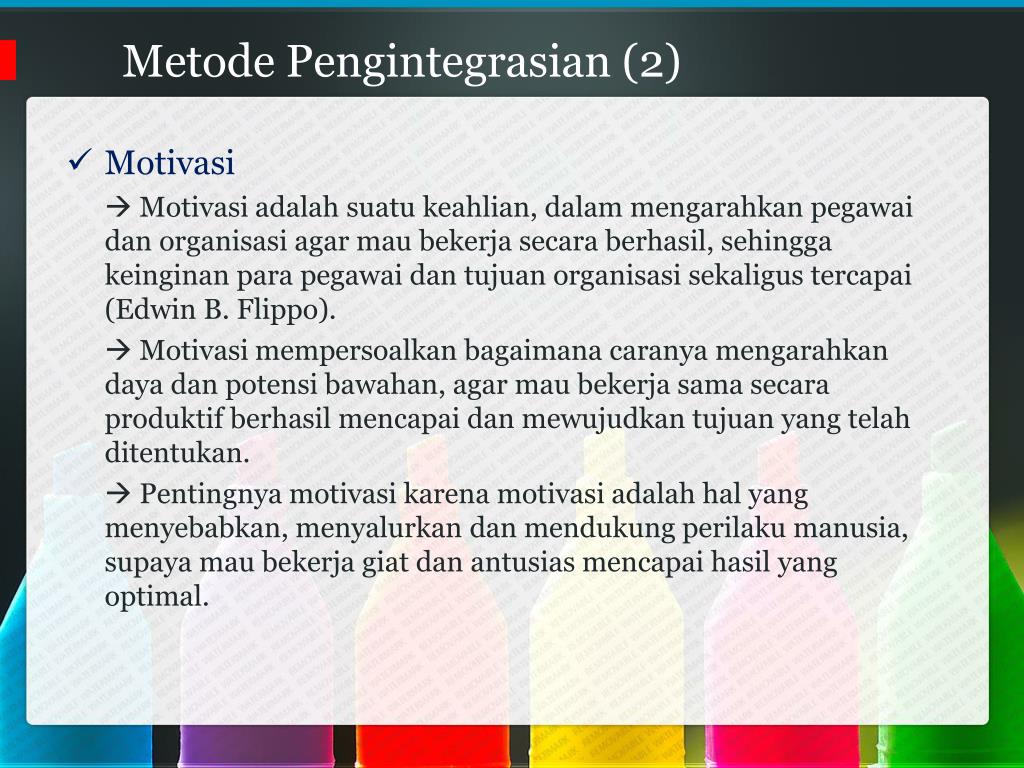 Metode Pengintegrasian (2)

✓ Motivasi

→ Motivasi adalah suatu keahlian, dalam mengarahkan pegawai dan organisasi agar mau bekerja secara berhasil, sehingga keinginan para pegawai dan tujuan organisasi sekaligus tercapai (Edwin B. Flippo).

→ Motivasi mempersoalkan bagaimana caranya mengarahkan daya dan potensi bawahan, agar mau bekerja sama secara produktif berhasil mencapai dan mewujudkan tujuan yang telah ditentukan.

→ Pentingnya motivasi karena motivasi adalah hal yang menyebabkan, menyalurkan dan mendukung perilaku manusia, supaya mau bekerja giat dan antusias mencapai hasil yang optimal.